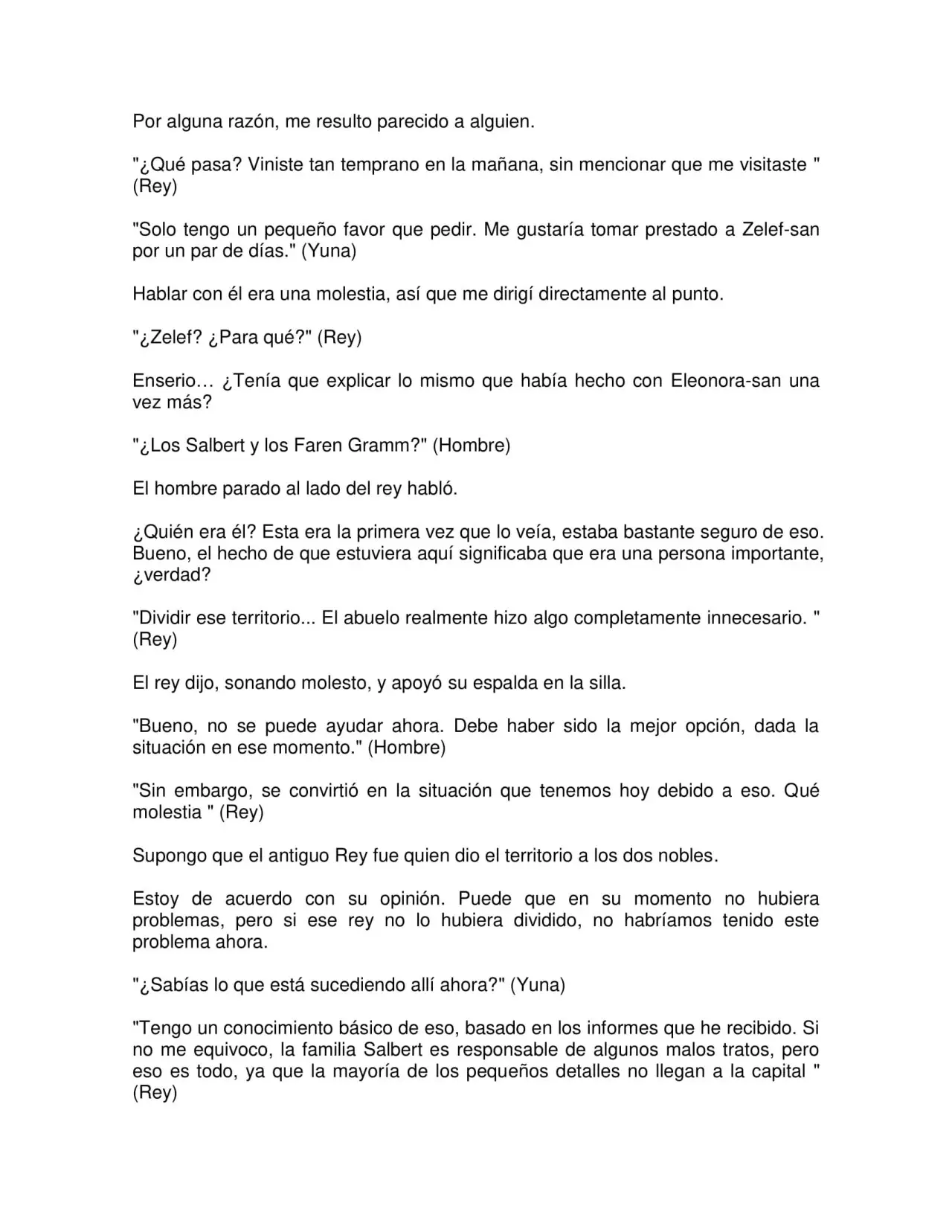 Por alguna razón, me resulto parecido a alguien.

"¿Qué pasa? Viniste tan temprano en la mañana, sin mencionar que me visitaste " (Rey)

"Solo tengo un pequeño favor que pedir. Me gustaría tomar prestado a Zelef-san por un par de días." (Yuna)

Hablar con él era una molestia, así que me dirigí directamente al punto.

"¿Zelef? ¿Para qué?" (Rey)

Enserio… ¿Tenía que explicar lo mismo que había hecho con Eleonora-san una vez más?

"¿Los Salbert y los Faren Gramm?" (Hombre)

El hombre parado al lado del rey habló.

¿Quién era él? Esta era la primera vez que lo veía, estaba bastante seguro de eso. Bueno, el hecho de que estuviera aquí significaba que era una persona importante, ¿verdad?

"Dividir ese territorio... El abuelo realmente hizo algo completamente innecesario. " (Rey)

El rey dijo, sonando molesto, y apoyó su espalda en la silla.

"Bueno, no se puede ayudar ahora. Debe haber sido la mejor opción, dada la situación en ese momento." (Hombre)

"Sin embargo, se convirtió en la situación que tenemos hoy debido a eso. Qué molestia " (Rey)

Supongo que el antiguo Rey fue quien dio el territorio a los dos nobles.

Estoy de acuerdo con su opinión. Puede que en su momento no hubiera problemas, pero si ese rey no lo hubiera dividido, no habríamos tenido este problema ahora.

"¿Sabías lo que está sucediendo allí ahora?" (Yuna)

"Tengo un conocimiento básico de eso, basado en los informes que he recibido. Si no me equivoco, la familia Salbert es responsable de algunos malos tratos, pero eso es todo, ya que la mayoría de los pequeños detalles no llegan a la capital " (Rey)